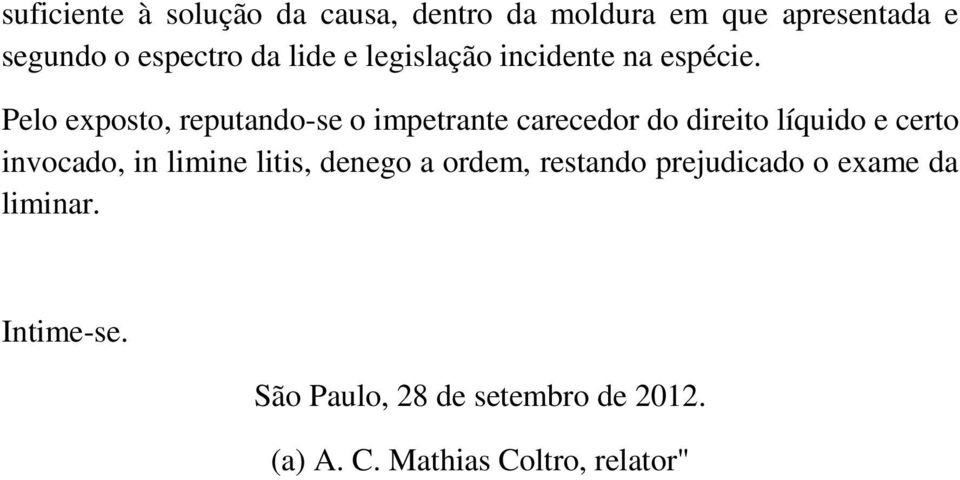 suficiente à solução da causa, dentro da moldura em que apresentada e segundo o espectro da lide e legislação incidente na espécie.

Pelo exposto, reputando-se o impetrante carecedor do direito líquido e certo invocado, in limine litis, denego a ordem, restando prejudicado o exame da liminar.

Intime-se.

São Paulo, 28 de setembro de 2012.

(a) A. C. Mathias Coltro, relator"